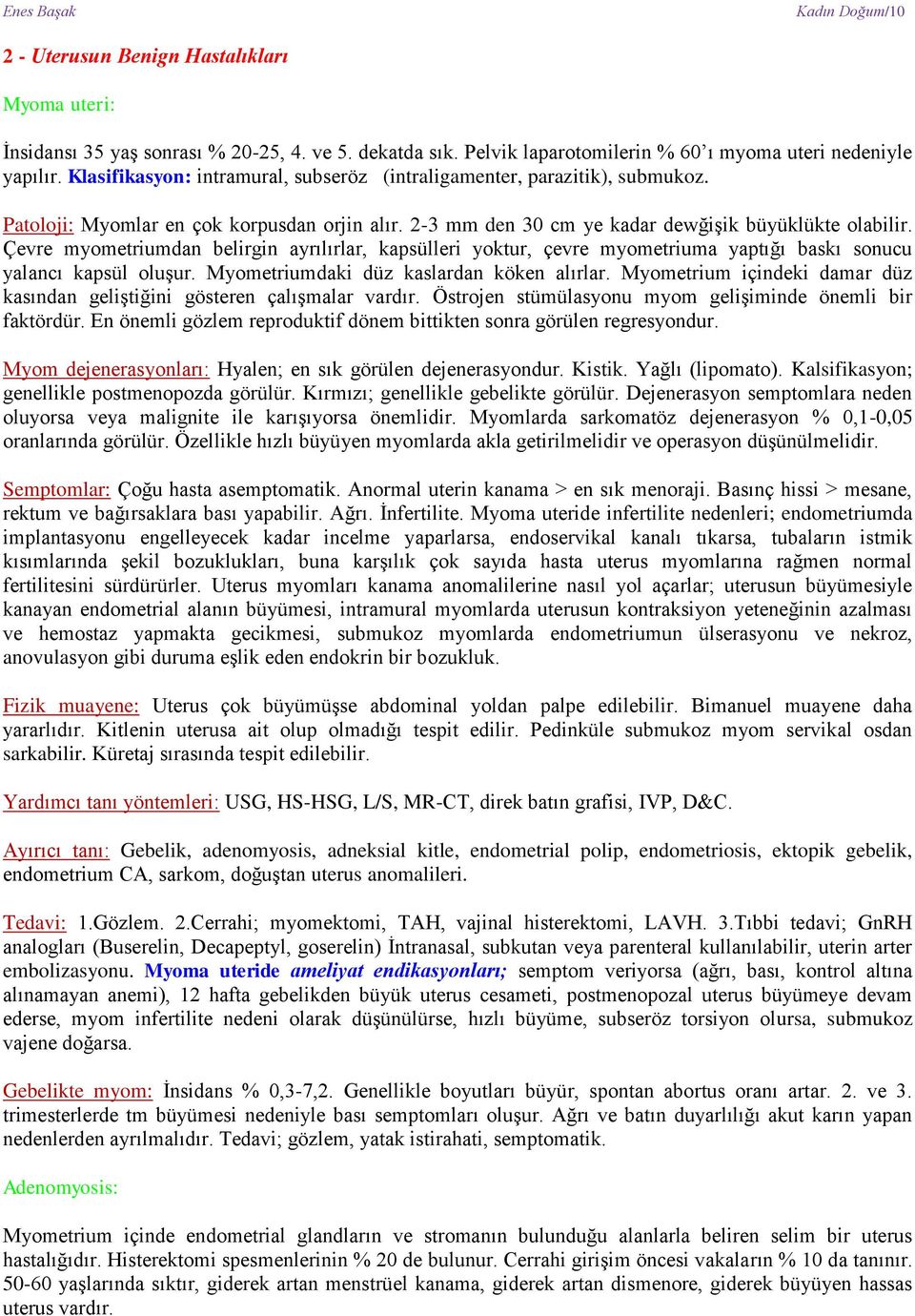 Enes Başak Kadın Doğum/10

2 - Uterusun Benign Hastalıkları

Myoma uteri:

İnsidansı 35 yaş sonrası % 20-25, 4. ve 5. dekatda sık. Pelvik laparotomilerin % 60'ı myoma uteri nedeniyle yapılır. Klasifikasyon: intramural, subseröz (intraligamenter, parazitik), submukoz.

Patoloji: Myomlar en çok korpusdan orjin alır. 2-3 mm den 30 cm ye kadar dewğişik büyüklükte olabilir. Çevre myometriumdan belirgin ayrılırlar, kapsülleri yoktur, çevre myometriuma yaptığı baskı sonucu yalancı kapsül oluşur. Myometriumdaki düz kaslardan köken alırlar. Myometrium içindeki damar düz kasından geliştiğini gösteren çalışmalar vardır. Östrojen stümülasyonu myom gelişiminde önemli bir faktördür. En önemli gözlem reproduktif dönem bittikten sonra görülen regresyondur.

Myom dejenerasyonları: Hyalen; en sık görülen dejenerasyondur. Kistik. Yağlı (lipomato). Kalsifikasyon; genellikle postmenopozda görülür. Kırmızı; genellikle gebelikte görülür. Dejenerasyon semptomlara neden oluyorsa veya malignite ile karışıyorsa önemlidir. Myomlarda sarkomatöz dejenerasyon % 0,1-0,05 oranlarında görülür. Özellikle hızlı büyüyen myomlarda akla getirilmelidir ve operasyon düşünülmelidir.

Semptomlar: Çoğu hasta asemptomatik. Anormal uterin kanama > en sık menoraji. Basınç hissi > mesane, rektum ve bağırsaklara bası yapabilir. Ağrı. İnfertilite. Myoma uteride infertilite nedenleri; endometriumda implantasyonu engelleyecek kadar incelme yaparlarsa, endoservikal kanalı tıkarsa, tubaların istmik kısımlarında şekil bozuklukları, buna karşılık çok sayıda hasta uterus myomlarına rağmen normal fertilitesini sürdürürler. Uterus myomları kanama anomalilerine nasıl yol açarlar; uterusun büyümesiyle kanayan endometrial alanın büyümesi, intramural myomlarda uterusun kontraksiyon yeteneğinin azalması ve hemostaz yapmakta gecikmesi, submukoz myomlarda endometriumun ülserasyonu ve nekroz, anovulasyon gibi duruma eşlik eden endokrin bir bozukluk.

Fizik muayene: Uterus çok büyümüşse abdominal yoldan palpe edilebilir. Bimanuel muayene daha yararlıdır. Kitlenin uterusa ait olup olmadığı tespit edilir. Pedinküle submukoz myom servikal osdan sarkabilir. Küretaj sırasında tespit edilebilir.

Yardımcı tanı yöntemleri: USG, HS-HSG, L/S, MR-CT, direk batın grafisi, IVP, D&C.

Ayırıcı tanı: Gebelik, adenomyosis, adneksial kitle, endometrial polip, endometriosis, ektopik gebelik, endometrium CA, sarkom, doğuştan uterus anomalileri.

Tedavi: 1.Gözlem. 2.Cerrahi; myomektomi, TAH, vajinal histerektomi, LAVH. 3.Tıbbi tedavi; GnRH analogları (Buserelin, Decapeptyl, goserelin) İntranasal, subkutan veya parenteral kullanılabilir, uterin arter embolizasyonu. Myoma uteride ameliyat endikasyonları; semptom veriyorsa (ağrı, bası, kontrol altına alınamayan anemi), 12 hafta gebelikden büyük uterus cesameti, postmenopozal uterus büyümeye devam ederse, myom infertilite nedeni olarak düşünülürse, hızlı büyüme, subseröz torsiyon olursa, submukoz vajene doğarsa.

Gebelikte myom: İnsidans % 0,3-7,2. Genellikle boyutları büyür, spontan abortus oranı artar. 2. ve 3. trimesterlerde tm büyümesi nedeniyle bası semptomları oluşur. Ağrı ve batın duyarlılığı akut karın yapan nedenlerden ayrılmalıdır. Tedavi; gözlem, yatak istirahati, semptomatik.

Adenomyosis:

Myometrium içinde endometrial glandların ve stromanın bulunduğu alanlarla beliren selim bir uterus hastalığıdır. Histerektomi spesmenlerinin % 20 de bulunur. Cerrahi girişim öncesi vakaların % 10 da tanınır. 50-60 yaşlarında sıktır, giderek artan menstrüel kanama, giderek artan dismenore, giderek büyüyen hassas uterus vardır.